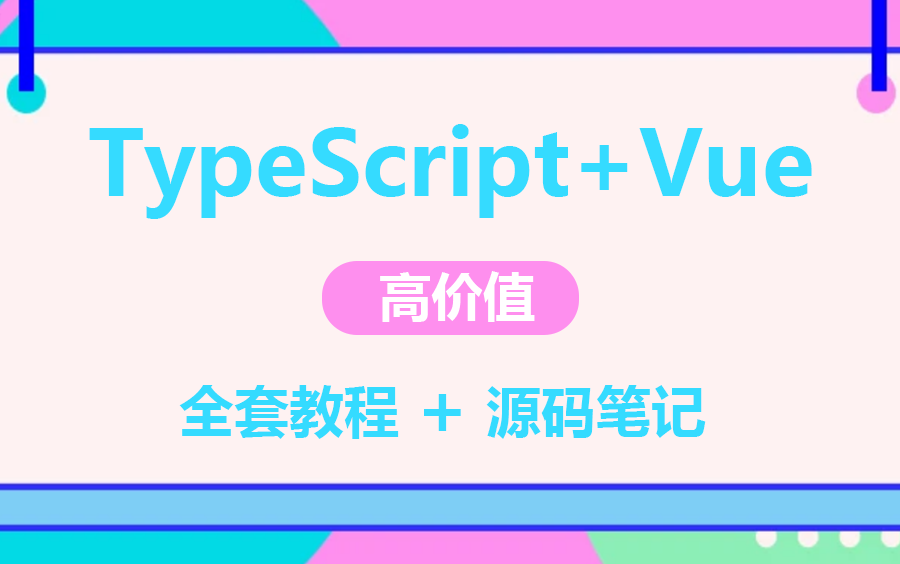 TypeScript+Vue

高价值

全套教程 + 源码笔记